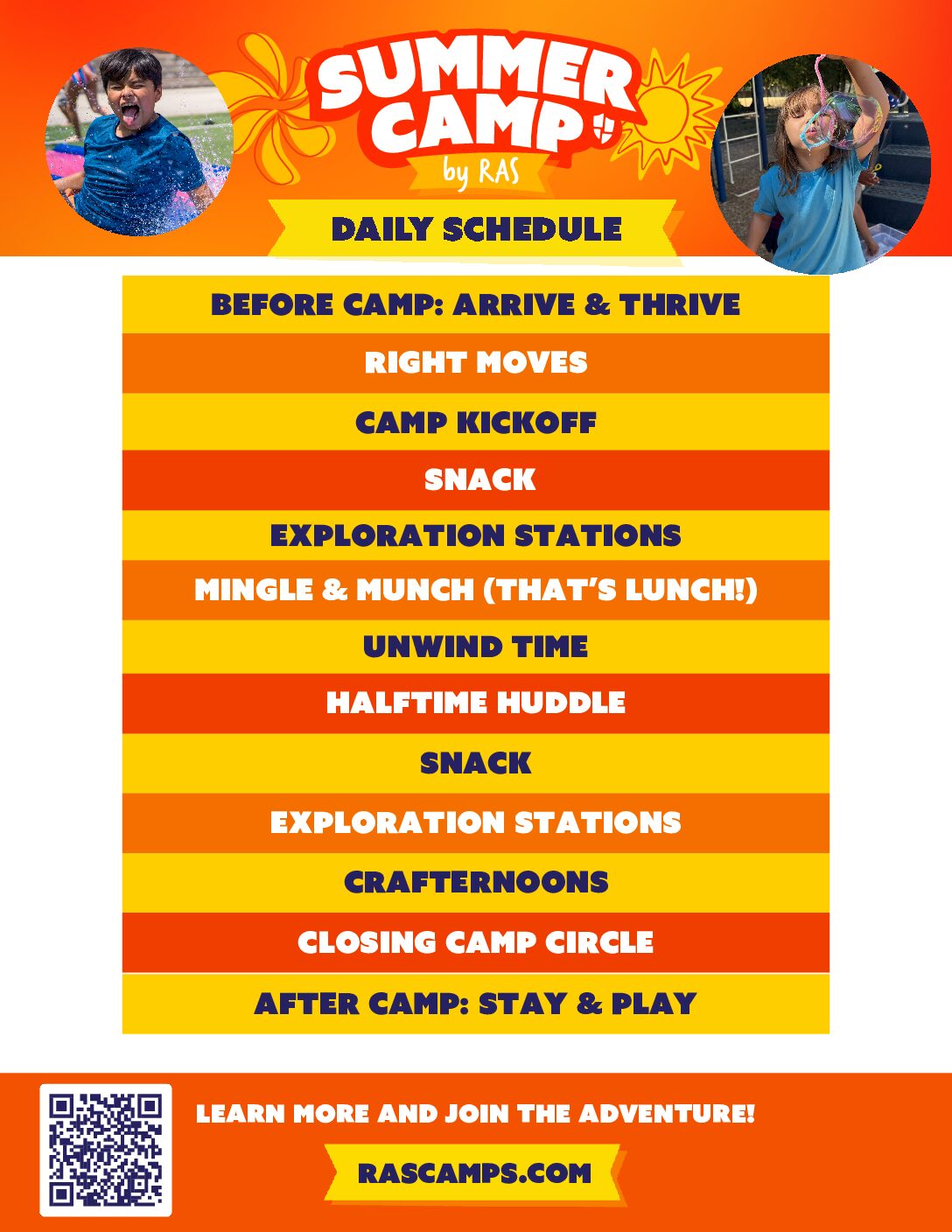 SUMMER CAMP
by RAS

DAILY SCHEDULE

BEFORE CAMP: ARRIVE & THRIVE
RIGHT MOVES
CAMP KICKOFF
SNACK
EXPLORATION STATIONS
MINGLE & MUNCH (THAT'S LUNCH!)
UNWIND TIME
HALFTIME HUDDLE
SNACK
EXPLORATION STATIONS
CRAFTERNOONS
CLOSING CAMP CIRCLE
AFTER CAMP: STAY & PLAY

LEARN MORE AND JOIN THE ADVENTURE!
RASCAMPS.COM